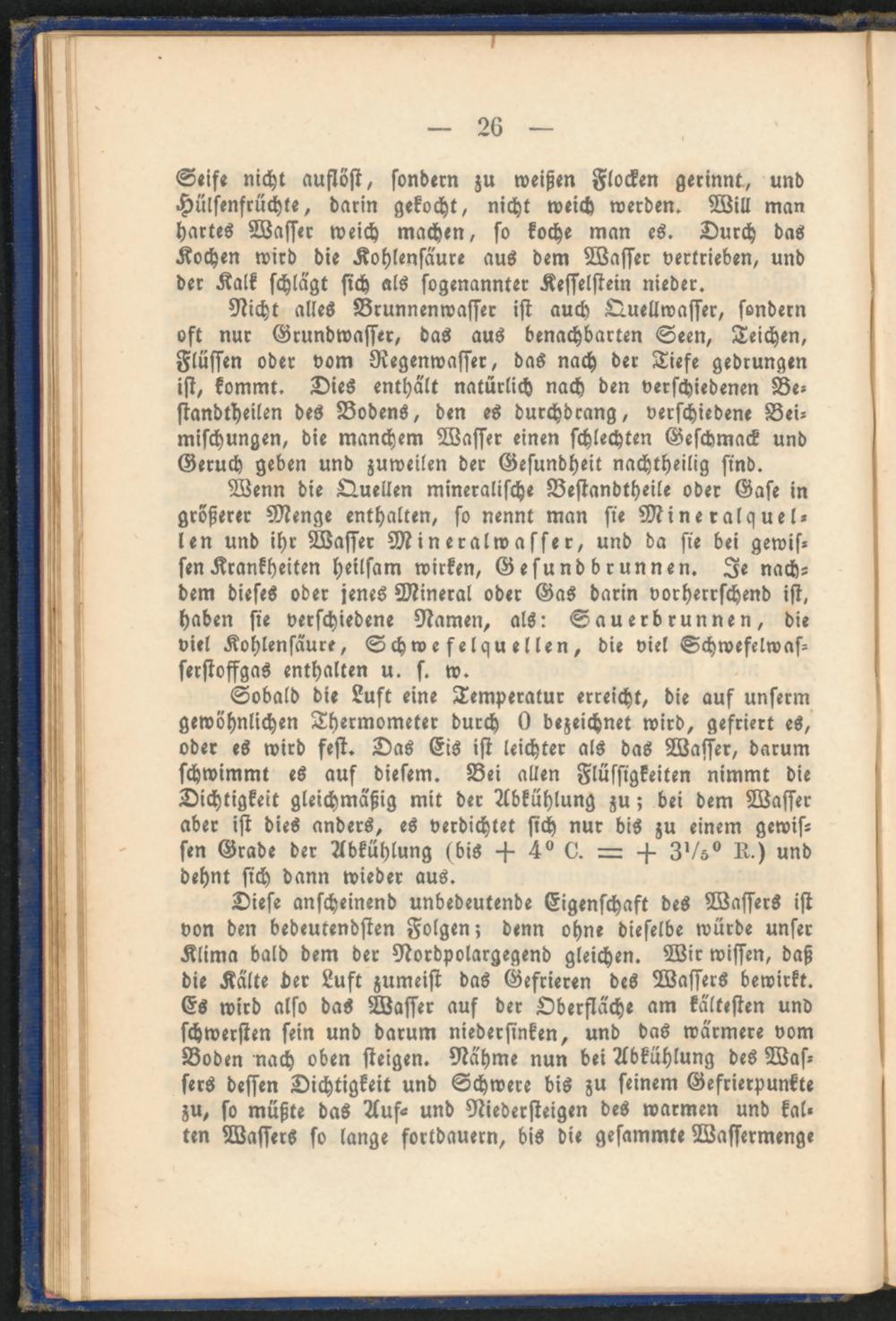 — 26 —

Seife nicht auflöst, sondern zu weißen Flocken gerinnt, und Hülsenfrüchte, darin gekocht, nicht weich werden. Will man hartes Wasser weich machen, so koche man es. Durch das Kochen wird die Kohlensäure aus dem Wasser vertrieben, und der Kalk schlägt sich als sogenannter Kesselstein nieder.

Nicht alles Brunnenwasser ist auch Quellwasser, sondern oft nur Grundwasser, das aus benachbarten Seen, Teichen, Flüssen oder vom Regenwasser, das nach der Tiefe gedrungen ist, kommt. Dies enthält natürlich nach den verschiedenen Bestandtheilen des Bodens, den es durchdrang, verschiedene Beimischungen, die manchem Wasser einen schlechten Geschmack und Geruch geben und zuweilen der Gesundheit nachtheilig sind.

Wenn die Quellen mineralische Bestandtheile oder Gase in größerer Menge enthalten, so nennt man sie Mineralquellen und ihr Wasser Mineralwasser, und da sie bei gewissen Krankheiten heilsam wirken, Gesundbrunnen. Je nachdem dieses oder jenes Mineral oder Gas darin vorherrschend ist, haben sie verschiedene Namen, als: Sauerbrunnen, die viel Kohlensäure, Schwefelquellen, die viel Schwefelwasserstoffgas enthalten u. s. w.

Sobald die Luft eine Temperatur erreicht, die auf unserm gewöhnlichen Thermometer durch 0 bezeichnet wird, gefriert es, oder es wird fest. Das Eis ist leichter als das Wasser, darum schwimmt es auf diesem. Bei allen Flüssigkeiten nimmt die Dichtigkeit gleichmäßig mit der Abkühlung zu; bei dem Wasser aber ist dies anders, es verdichtet sich nur bis zu einem gewissen Grade der Abkühlung (bis $+ 4^0$ C. $= + 3^1/_5{}^0$ R.) und dehnt sich dann wieder aus.

Diese anscheinend unbedeutende Eigenschaft des Wassers ist von den bedeutendsten Folgen; denn ohne dieselbe würde unser Klima bald dem der Nordpolargegend gleichen. Wir wissen, daß die Kälte der Luft zumeist das Gefrieren des Wassers bewirkt. Es wird also das Wasser auf der Oberfläche am kältesten und schwersten sein und darum niedersinken, und das wärmere vom Boden nach oben steigen. Nähme nun bei Abkühlung des Wassers dessen Dichtigkeit und Schwere bis zu seinem Gefrierpunkte zu, so müßte das Auf- und Niedersteigen des warmen und kalten Wassers so lange fortdauern, bis die gesammte Wassermenge